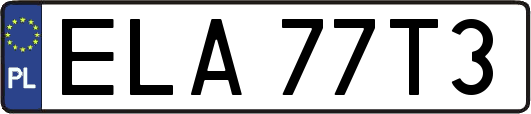 PL
ELA 77T3